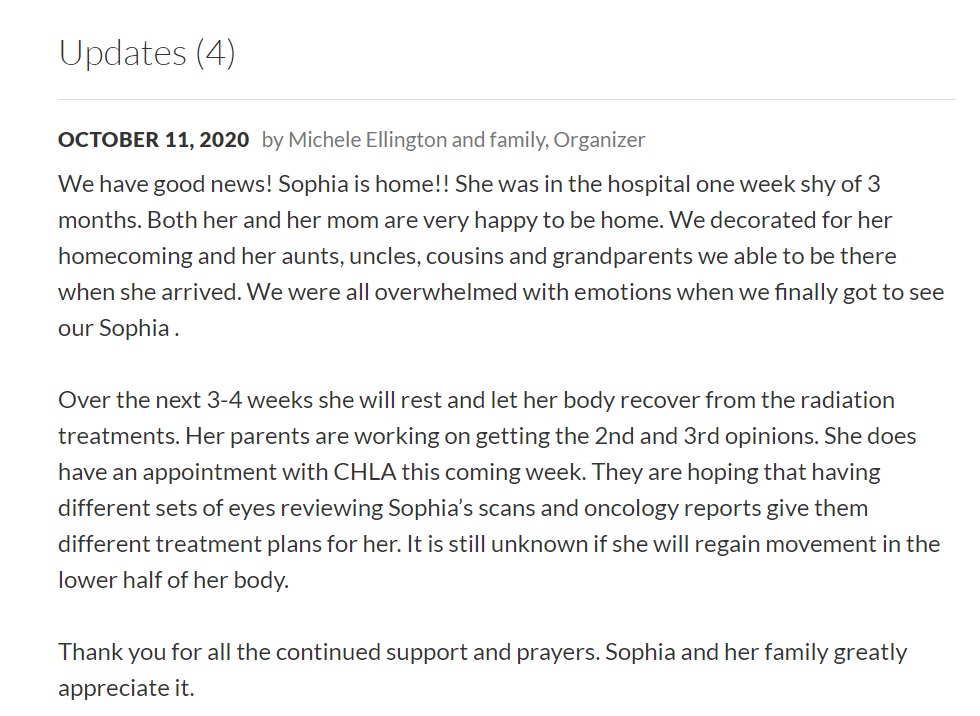 Updates (4)

OCTOBER 11, 2020 by Michele Ellington and family, Organizer

We have good news! Sophia is home!! She was in the hospital one week shy of 3 months. Both her and her mom are very happy to be home. We decorated for her homecoming and her aunts, uncles, cousins and grandparents we able to be there when she arrived. We were all overwhelmed with emotions when we finally got to see our Sophia .

Over the next 3-4 weeks she will rest and let her body recover from the radiation treatments. Her parents are working on getting the 2nd and 3rd opinions. She does have an appointment with CHLA this coming week. They are hoping that having different sets of eyes reviewing Sophia's scans and oncology reports give them different treatment plans for her. It is still unknown if she will regain movement in the lower half of her body.

Thank you for all the continued support and prayers. Sophia and her family greatly appreciate it.